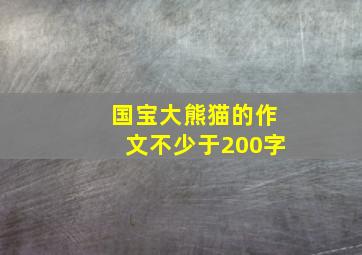 国宝大熊猫的作文不少于200字